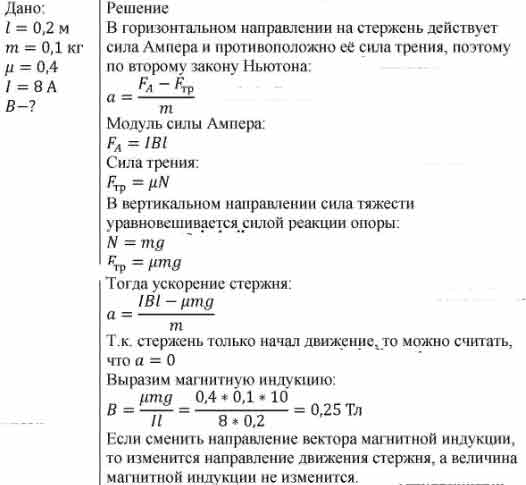 Дано:
$l = 0,2$ м
$m = 0,1$ кг
$\mu = 0,4$
$I = 8$ А
$B-?$

Решение
В горизонтальном направлении на стержень действует сила Ампера и противоположно её сила трения, поэтому по второму закону Ньютона:
$a = \frac{F_A - F_{тр}}{m}$
Модуль силы Ампера:
$F_A = IBl$
Сила трения:
$F_{тр} = \mu N$
В вертикальном направлении сила тяжести уравновешивается силой реакции опоры:
$N = mg$
$F_{тр} = \mu mg$
Тогда ускорение стержня:
$a = \frac{IBl - \mu mg}{m}$
Т.к. стержень только начал движение, то можно считать, что $a = 0$
Выразим магнитную индукцию:
$B = \frac{\mu mg}{Il} = \frac{0,4 * 0,1 * 10}{8 * 0,2} = 0,25$ Тл
Если сменить направление вектора магнитной индукции, то изменится направление движения стержня, а величина магнитной индукции не изменится.